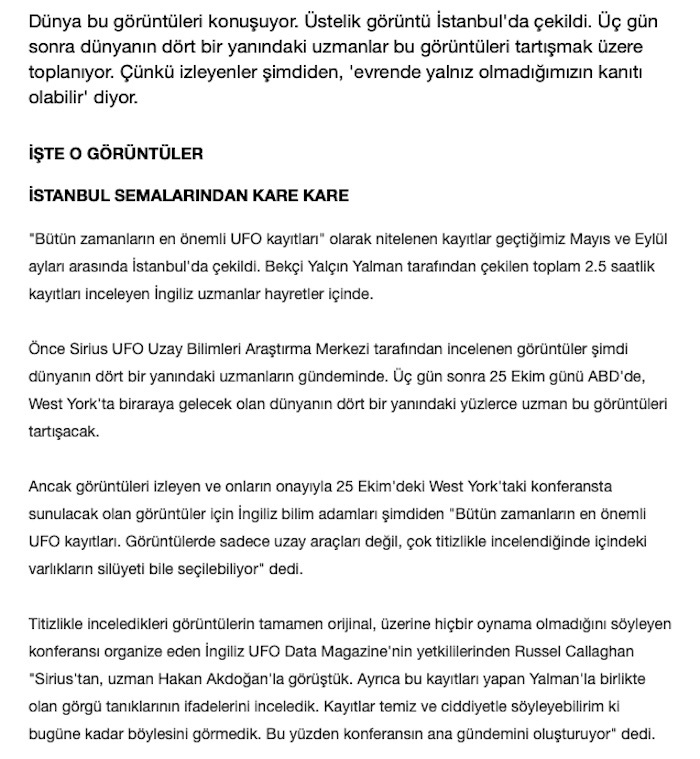 Dünya bu görüntüleri konuşuyor. Üstelik görüntü İstanbul'da çekildi. Üç gün sonra dünyanın dört bir yanındaki uzmanlar bu görüntüleri tartışmak üzere toplanıyor. Çünkü izleyenler şimdiden, 'evrende yalnız olmadığımızın kanıtı olabilir' diyor.

İŞTE O GÖRÜNTÜLER

İSTANBUL SEMALARINDAN KARE KARE

"Bütün zamanların en önemli UFO kayıtları" olarak nitelenen kayıtlar geçtiğimiz Mayıs ve Eylül ayları arasında İstanbul'da çekildi. Bekçi Yalçın Yalman tarafından çekilen toplam 2.5 saatlik kayıtları inceleyen İngiliz uzmanlar hayretler içinde.

Önce Sirius UFO Uzay Bilimleri Araştırma Merkezi tarafından incelenen görüntüler şimdi dünyanın dört bir yanındaki uzmanların gündeminde. Üç gün sonra 25 Ekim günü ABD'de, West York'ta biraraya gelecek olan dünyanın dört bir yanındaki yüzlerce uzman bu görüntüleri tartışacak.

Ancak görüntüleri izleyen ve onların onayıyla 25 Ekim'deki West York'taki konferansta sunulacak olan görüntüler için İngiliz bilim adamları şimdiden "Bütün zamanların en önemli UFO kayıtları. Görüntülerde sadece uzay araçları değil, çok titizlikle incelendiğinde içindeki varlıkların silüyeti bile seçilebiliyor" dedi.

Titizlikle inceledikleri görüntülerin tamamen orijinal, üzerine hiçbir oynama olmadığını söyleyen konferansı organize eden İngiliz UFO Data Magazine'nin yetkililerinden Russel Callaghan "Sirius'tan, uzman Hakan Akdoğan'la görüştük. Ayrıca bu kayıtları yapan Yalman'la birlikte olan görgü tanıklarının ifadelerini inceledik. Kayıtlar temiz ve ciddiyetle söyleyebilirim ki bugüne kadar böylesini görmedik. Bu yüzden konferansın ana gündemini oluşturuyor" dedi.